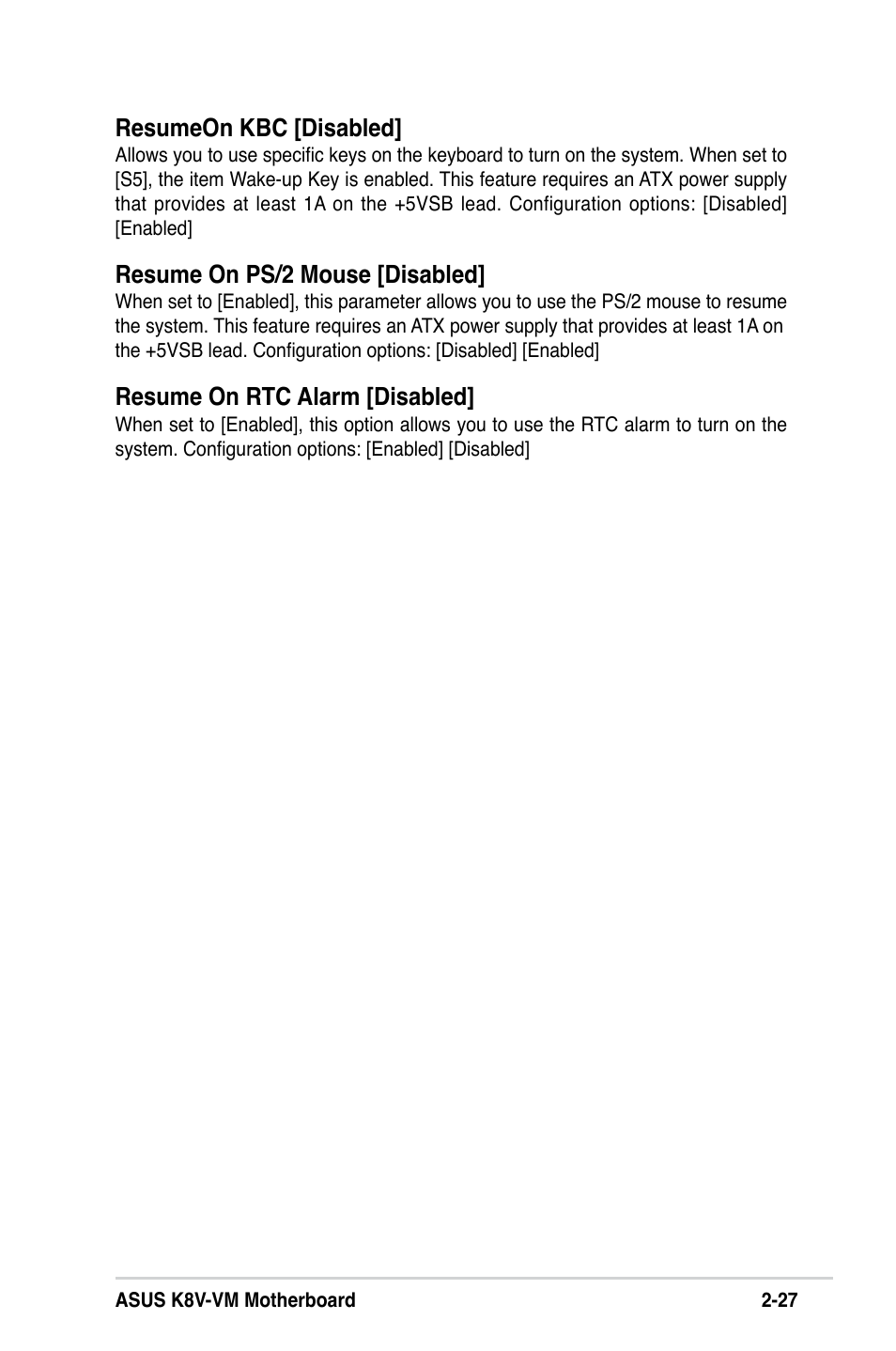 ResumeOn KBC [Disabled]
Allows you to use specific keys on the keyboard to turn on the system. When set to [S5], the item Wake-up Key is enabled. This feature requires an ATX power supply that provides at least 1A on the +5VSB lead. Configuration options: [Disabled] [Enabled]

Resume On PS/2 Mouse [Disabled]
When set to [Enabled], this parameter allows you to use the PS/2 mouse to resume the system. This feature requires an ATX power supply that provides at least 1A on the +5VSB lead. Configuration options: [Disabled] [Enabled]

Resume On RTC Alarm [Disabled]
When set to [Enabled], this option allows you to use the RTC alarm to turn on the system. Configuration options: [Enabled] [Disabled]

ASUS K8V-VM Motherboard 2-27